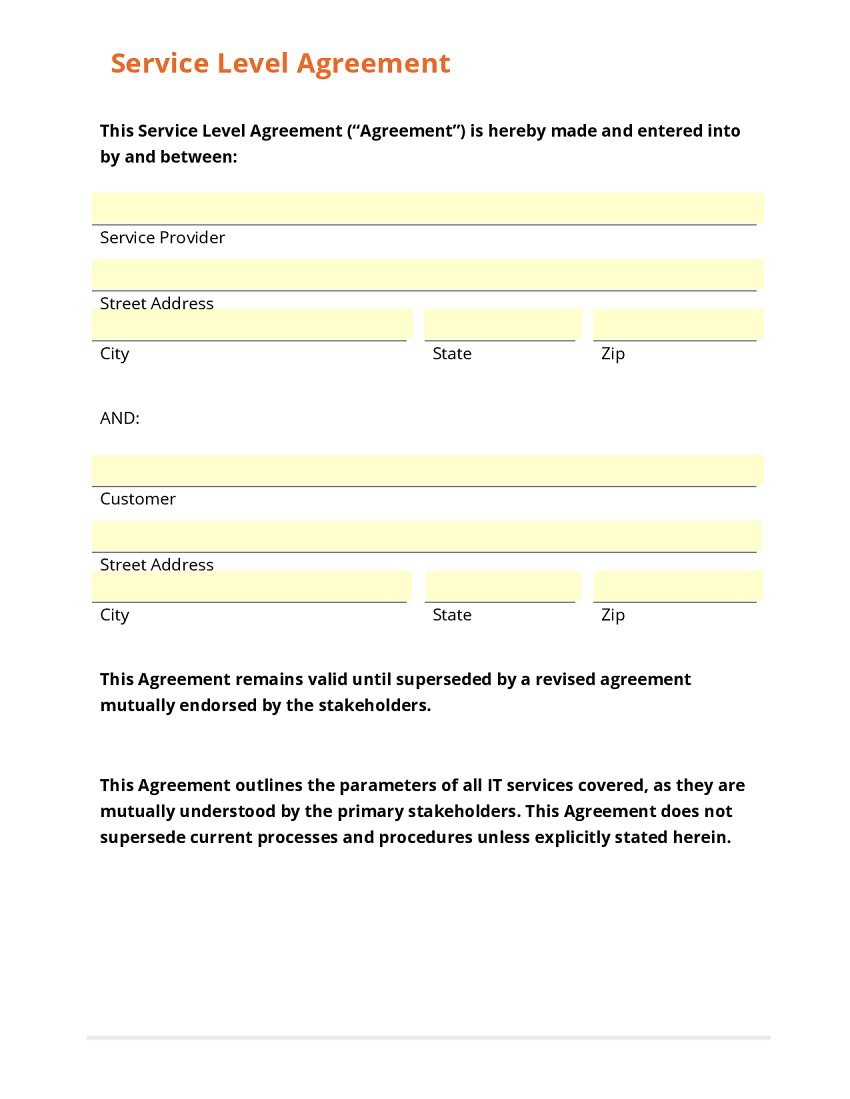 Service Level Agreement

This Service Level Agreement (“Agreement”) is hereby made and entered into by and between:

Service Provider

Street Address

City

State

Zip

AND:

Customer

Street Address

City

State

Zip

This Agreement remains valid until superseded by a revised agreement mutually endorsed by the stakeholders.

This Agreement outlines the parameters of all IT services covered, as they are mutually understood by the primary stakeholders. This Agreement does not supersede current processes and procedures unless explicitly stated herein.